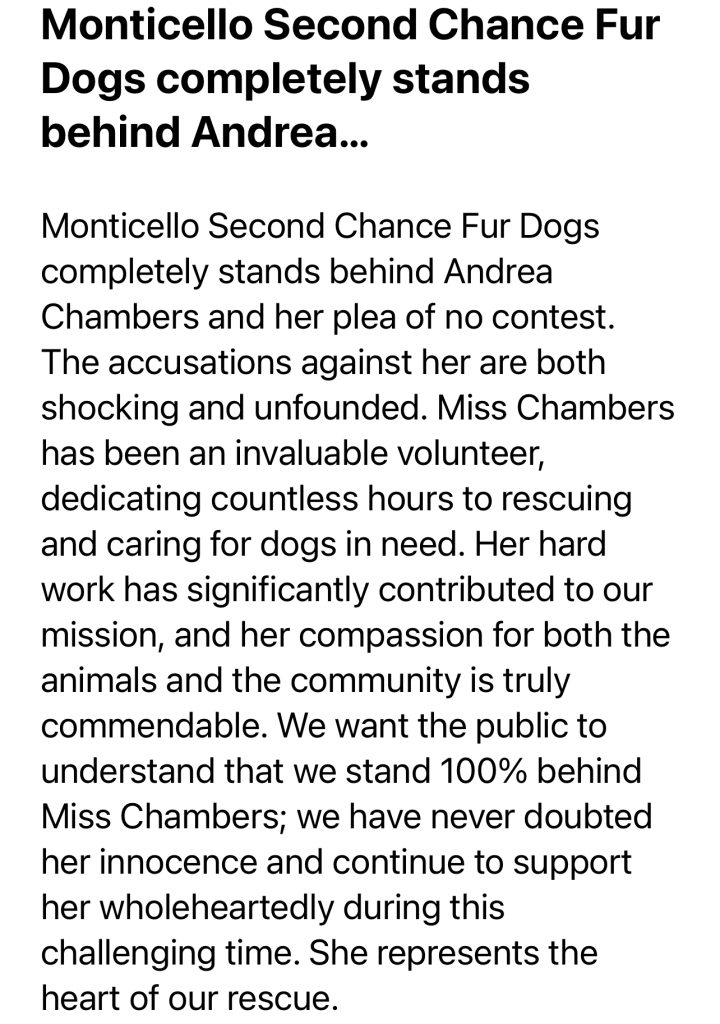 Monticello Second Chance Fur Dogs completely stands behind Andrea...

Monticello Second Chance Fur Dogs completely stands behind Andrea Chambers and her plea of no contest. The accusations against her are both shocking and unfounded. Miss Chambers has been an invaluable volunteer, dedicating countless hours to rescuing and caring for dogs in need. Her hard work has significantly contributed to our mission, and her compassion for both the animals and the community is truly commendable. We want the public to understand that we stand 100% behind Miss Chambers; we have never doubted her innocence and continue to support her wholeheartedly during this challenging time. She represents the heart of our rescue.